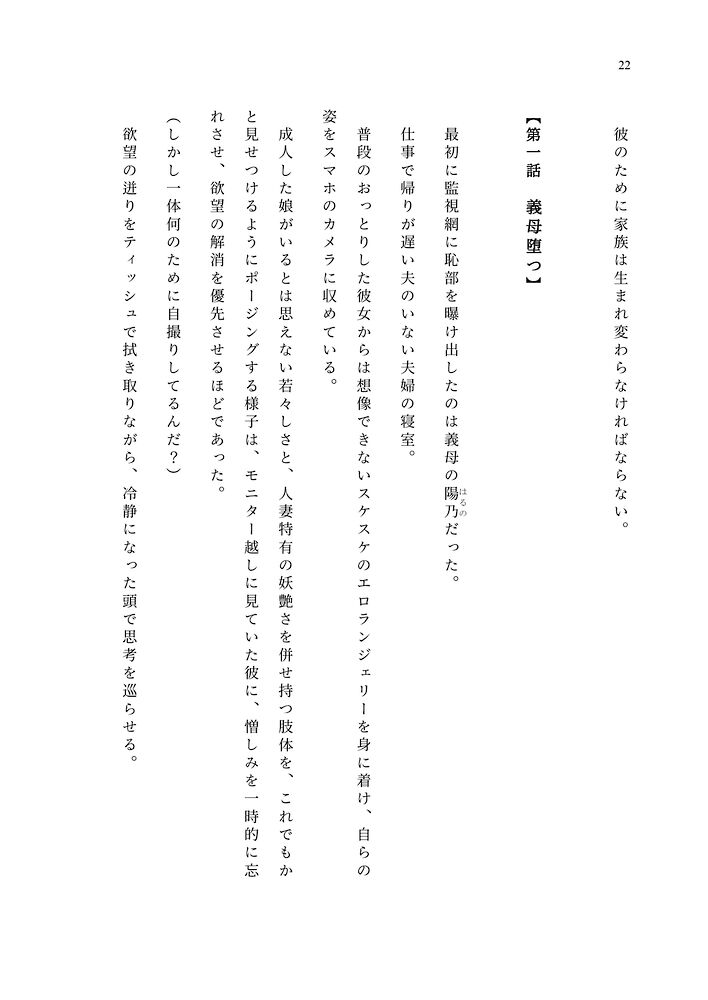 22

彼のために家族は生まれ変わらなければならない。

【第一話　義母堕つ】

最初に監視網に恥部を曝け出したのは義母の陽乃(はるの)だった。

仕事で帰りが遅い夫のいない夫婦の寝室。

普段のおっとりした彼女からは想像できないスケスケのエロランジェリーを身に着け、自らの姿をスマホのカメラに収めている。

成人した娘がいるとは思えない若々しさと、人妻特有の妖艶さを併せ持つ肢体を、これでもかと見せつけるようにポージングする様子は、モニター越しに見ていた彼に、憎しみを一時的に忘れさせ、欲望の解消を優先させるほどであった。

（しかし一体何のために自撮りしてるんだ？）

欲望の迸りをティッシュで拭き取りながら、冷静になった頭で思考を巡らせる。